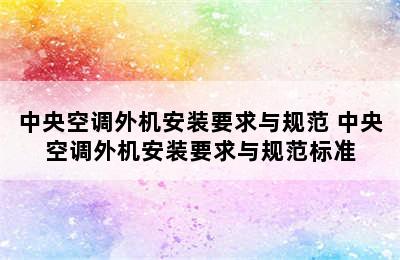 中央空调外机安装要求与规范 中央空调外机安装要求与规范标准